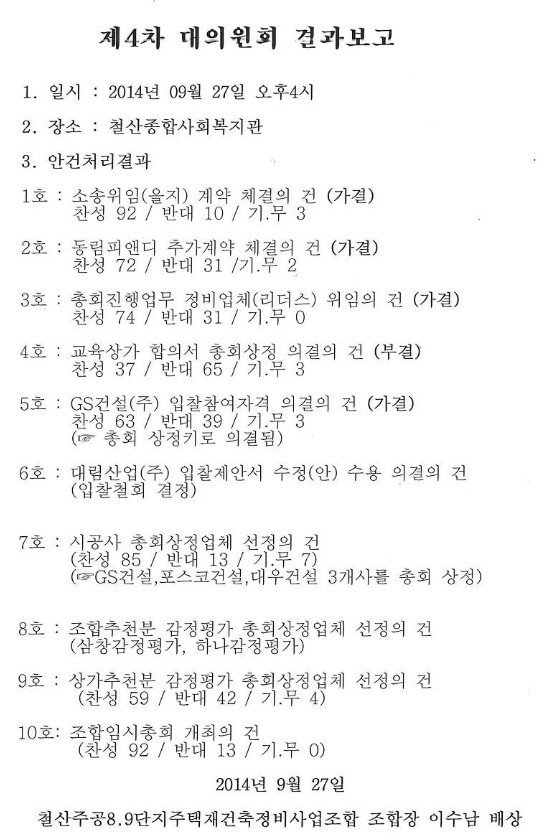 제4차 대의원회 결과보고

1. 일시 : 2014년 09월 27일 오후4시

2. 장소 : 철산종합사회복지관

3. 안건처리결과

1호 : 소송위임(을지) 계약 체결의 건 (가결)
찬성 92 / 반대 10 / 기.무 3

2호 : 동림피앤디 추가계약 체결의 건 (가결)
찬성 72 / 반대 31 /기.무 2

3호 : 총회진행업무 정비업체(리더스) 위임의 건 (가결)
찬성 74 / 반대 31 / 기.무 0

4호 : 교육상가 합의서 총회상정 의결의 건 (부결)
찬성 37 / 반대 65 / 기.무 3

5호 : GS건설(주) 입찰참여자격 의결의 건 (가결)
찬성 63 / 반대 39 / 기.무 3
(☞ 총회 상정키로 의결됨)

6호 : 대림산업(주) 입찰제안서 수정(안) 수용 의결의 건
(입찰철회 결정)

7호 : 시공사 총회상정업체 선정의 건
(찬성 85 / 반대 13 / 기.무 7)
(☞GS건설,포스코건설,대우건설 3개사를 총회 상정)

8호 : 조합추천분 감정평가 총회상정업체 선정의 건
(삼창감정평가, 하나감정평가)

9호 : 상가추천분 감정평가 총회상정업체 선정의 건
(찬성 59 / 반대 42 / 기.무 4)

10호: 조합임시총회 개최의 건
(찬성 92 / 반대 13 / 기.무 0)

2014년 9월 27일

철산주공8.9단지주택재건축정비사업조합 조합장 이수남 배상